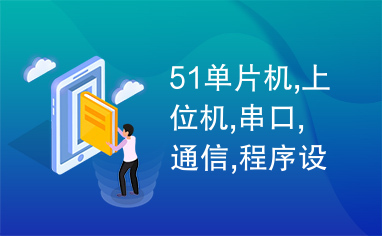 51单片机,上位机,串口,通信,程序设